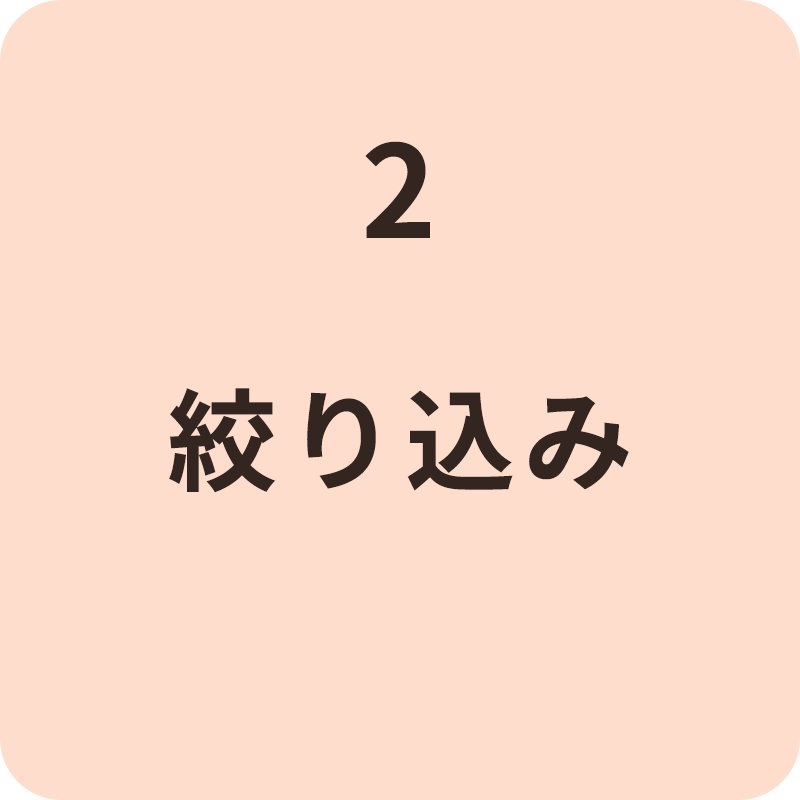 2

絞り込み